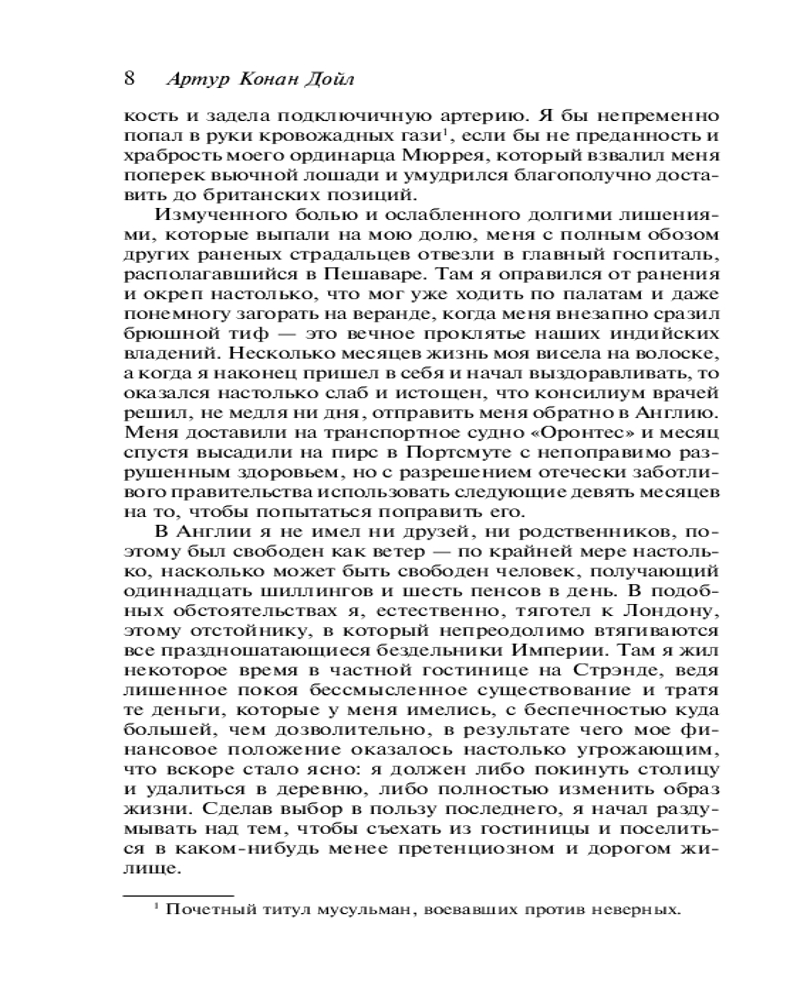 8 Артур Конан Дойл

кость и задела подключичную артерию. Я бы непременно попал в руки кровожадных гази$^1$, если бы не преданность и храбрость моего ординарца Мюррея, который взвалил меня поперек вьючной лошади и умудрился благополучно доставить до британских позиций.

Измученного болью и ослабленного долгими лишениями, которые выпали на мою долю, меня с полным обозом других раненых страдальцев отвезли в главный госпиталь, располагавшийся в Пешаваре. Там я оправился от ранения и окреп настолько, что мог уже ходить по палатам и даже понемногу загорать на веранде, когда меня внезапно сразил брюшной тиф — это вечное проклятье наших индийских владений. Несколько месяцев жизнь моя висела на волоске, а когда я наконец пришел в себя и начал выздоравливать, то оказался настолько слаб и истощен, что консилиум врачей решил, не медля ни дня, отправить меня обратно в Англию. Меня доставили на транспортное судно «Оронтес» и месяц спустя высадили на пирс в Портсмуте с непоправимо разрушенным здоровьем, но с разрешением отечески заботливого правительства использовать следующие девять месяцев на то, чтобы попытаться поправить его.

В Англии я не имел ни друзей, ни родственников, поэтому был свободен как ветер — по крайней мере настолько, насколько может быть свободен человек, получающий одиннадцать шиллингов и шесть пенсов в день. В подобных обстоятельствах я, естественно, тяготел к Лондону, этому отстойнику, в который непреодолимо втягиваются все праздношатающиеся бездельники Империи. Там я жил некоторое время в частной гостинице на Стрэнде, ведя лишенное покоя бессмысленное существование и тратя те деньги, которые у меня имелись, с беспечностью куда большей, чем дозволительно, в результате чего мое финансовое положение оказалось настолько угрожающим, что вскоре стало ясно: я должен либо покинуть столицу и удалиться в деревню, либо полностью изменить образ жизни. Сделав выбор в пользу последнего, я начал раздумывать над тем, чтобы съехать из гостиницы и поселиться в каком-нибудь менее претенциозном и дорогом жилище.

$^1$ Почетный титул мусульман, воевавших против неверных.